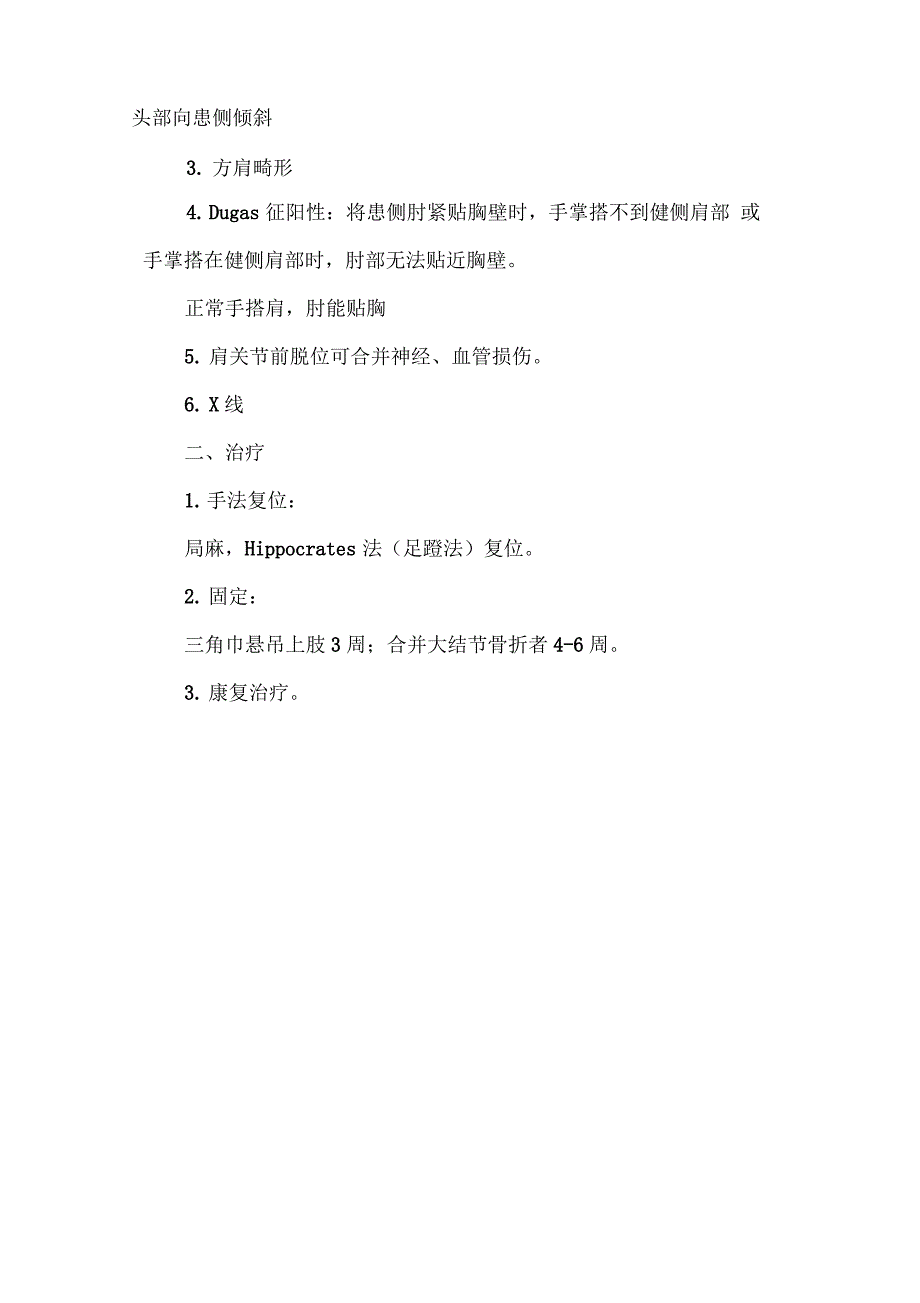 头部向患侧倾斜

3. 方肩畸形

4. Dugas 征阳性：将患侧肘紧贴胸壁时，手掌搭不到健侧肩部 或手掌搭在健侧肩部时，肘部无法贴近胸壁。

正常手搭肩，肘能贴胸

5. 肩关节前脱位可合并神经、血管损伤。

6. X 线

二、治疗

1. 手法复位：

局麻，Hippocrates 法（足蹬法）复位。

2. 固定：

三角巾悬吊上肢 3 周；合并大结节骨折者 4-6 周。

3. 康复治疗。